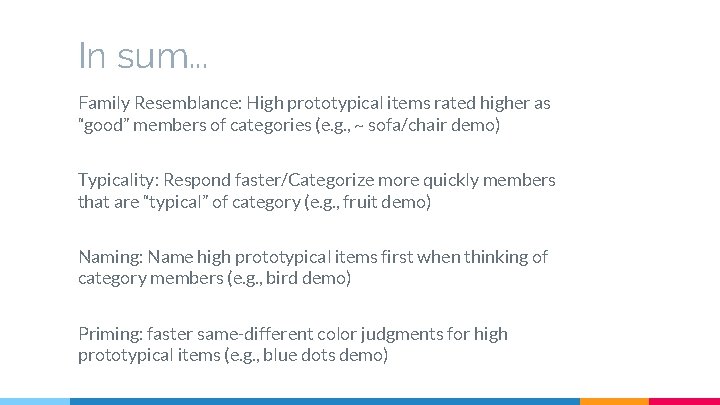 In sum...

Family Resemblance: High prototypical items rated higher as "good" members of categories (e.g., ~ sofa/chair demo)

Typicality: Respond faster/Categorize more quickly members that are "typical" of category (e.g., fruit demo)

Naming: Name high prototypical items first when thinking of category members (e.g., bird demo)

Priming: faster same-different color judgments for high prototypical items (e.g., blue dots demo)